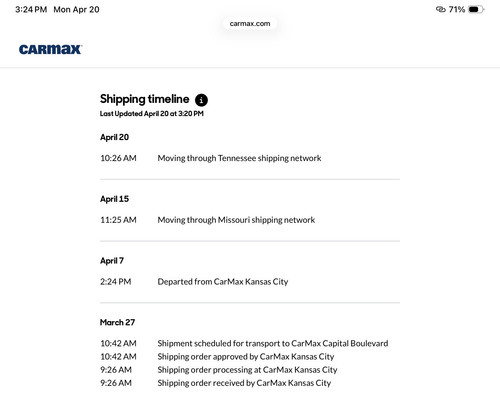 3:24 PM Mon Apr 20

71%

carmax.com

CARMAX

Shipping timeline

Last Updated April 20 at 3:20 PM

April 20

10:26 AM Moving through Tennessee shipping network

April 15

11:25 AM Moving through Missouri shipping network

April 7

2:24 PM Departed from CarMax Kansas City

March 27

10:42 AM Shipment scheduled for transport to CarMax Capital Boulevard
10:42 AM Shipping order approved by CarMax Kansas City
9:26 AM Shipping order processing at CarMax Kansas City
9:26 AM Shipping order received by CarMax Kansas City